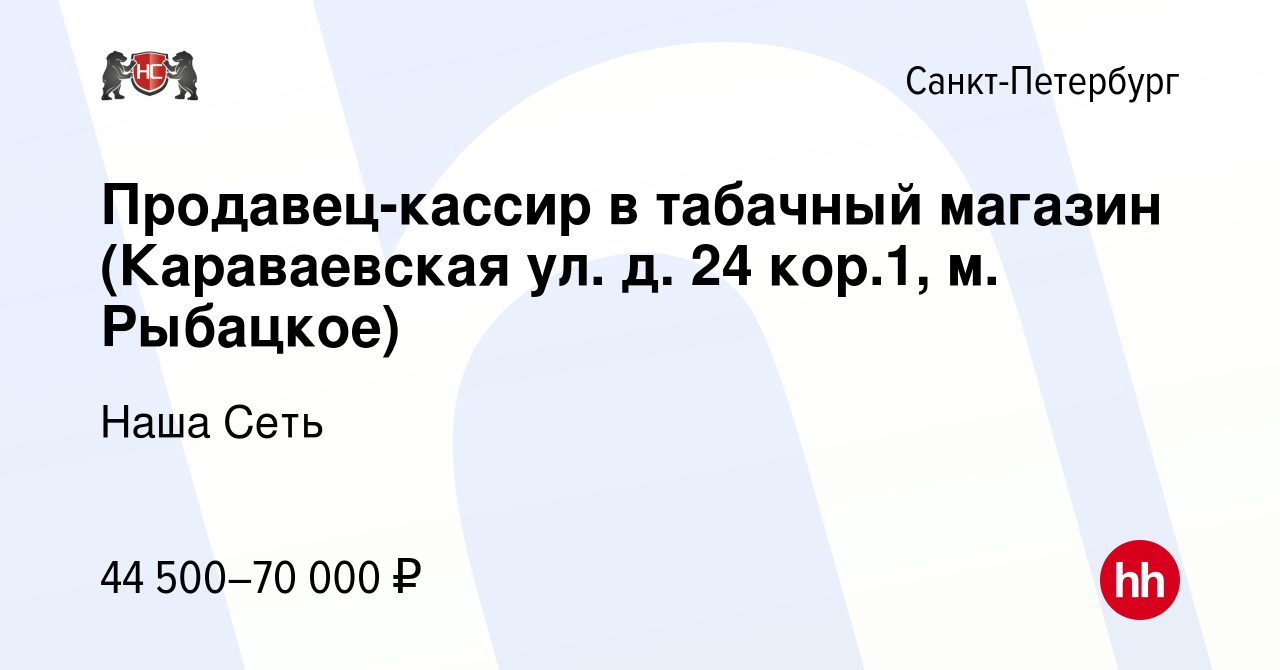 НС

Санкт-Петербург

Продавец-кассир в табачный магазин (Караваевская ул. д. 24 кор.1, м. Рыбацкое)

Наша Сеть

44 500–70 000 ₽

hh